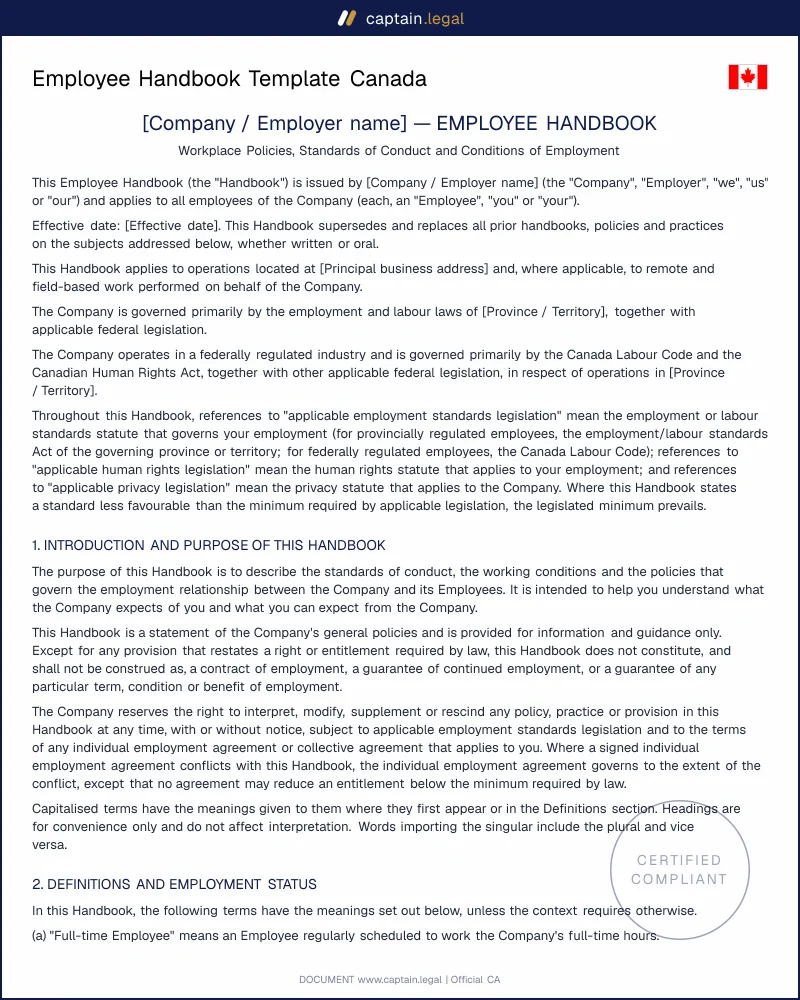 captain.legal

Employee Handbook Template Canada

[Company / Employer name] — EMPLOYEE HANDBOOK

Workplace Policies, Standards of Conduct and Conditions of Employment

This Employee Handbook (the "Handbook") is issued by [Company / Employer name] (the "Company", "Employer", "we", "us" or "our") and applies to all employees of the Company (each, an "Employee", "you" or "your").

Effective date: [Effective date]. This Handbook supersedes and replaces all prior handbooks, policies and practices on the subjects addressed below, whether written or oral.

This Handbook applies to operations located at [Principal business address] and, where applicable, to remote and field-based work performed on behalf of the Company.

The Company is governed primarily by the employment and labour laws of [Province / Territory], together with applicable federal legislation.

The Company operates in a federally regulated industry and is governed primarily by the Canada Labour Code and the Canadian Human Rights Act, together with other applicable federal legislation, in respect of operations in [Province / Territory].

Throughout this Handbook, references to "applicable employment standards legislation" mean the employment or labour standards statute that governs your employment (for provincially regulated employees, the employment/labour standards Act of the governing province or territory; for federally regulated employees, the Canada Labour Code); references to "applicable human rights legislation" mean the human rights statute that applies to your employment; and references to "applicable privacy legislation" mean the privacy statute that applies to the Company. Where this Handbook states a standard less favourable than the minimum required by applicable legislation, the legislated minimum prevails.

1. INTRODUCTION AND PURPOSE OF THIS HANDBOOK

The purpose of this Handbook is to describe the standards of conduct, the working conditions and the policies that govern the employment relationship between the Company and its Employees. It is intended to help you understand what the Company expects of you and what you can expect from the Company.

This Handbook is a statement of the Company's general policies and is provided for information and guidance only. Except for any provision that restates a right or entitlement required by law, this Handbook does not constitute, and shall not be construed as, a contract of employment, a guarantee of continued employment, or a guarantee of any particular term, condition or benefit of employment.

The Company reserves the right to interpret, modify, supplement or rescind any policy, practice or provision in this Handbook at any time, with or without notice, subject to applicable employment standards legislation and to the terms of any individual employment agreement or collective agreement that applies to you. Where a signed individual employment agreement conflicts with this Handbook, the individual employment agreement governs to the extent of the conflict, except that no agreement may reduce an entitlement below the minimum required by law.

Capitalised terms have the meanings given to them where they first appear or in the Definitions section. Headings are for convenience only and do not affect interpretation. Words importing the singular include the plural and vice versa.

2. DEFINITIONS AND EMPLOYMENT STATUS

In this Handbook, the following terms have the meanings set out below, unless the context requires otherwise.

(a) "Full-time Employee" means an Employee regularly scheduled to work the Company's full-time hours.

DOCUMENT www.captain.legal | Official CA

CERTIFIED
COMPLIANT